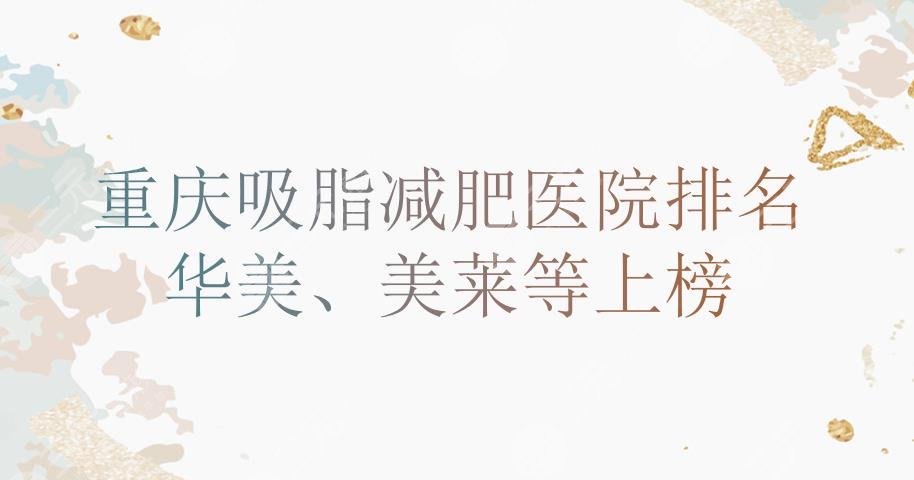 重庆吸脂减肥医院排名
华美、美莱等上榜